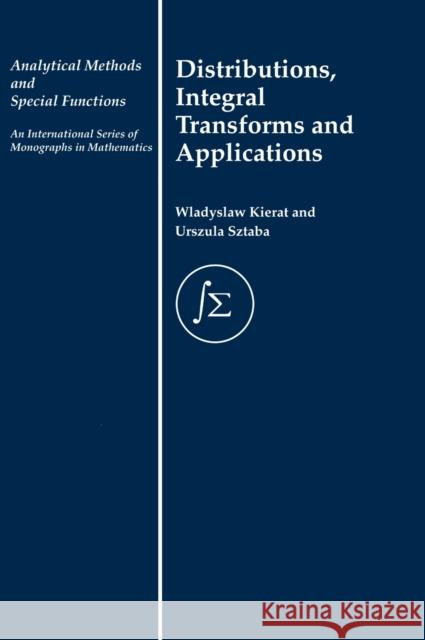 Analytical Methods and Special Functions

An International Series of Monographs in Mathematics

Distributions, Integral Transforms and Applications

Wladyslaw Kierat and Urszula Sztaba

$\int\Sigma$